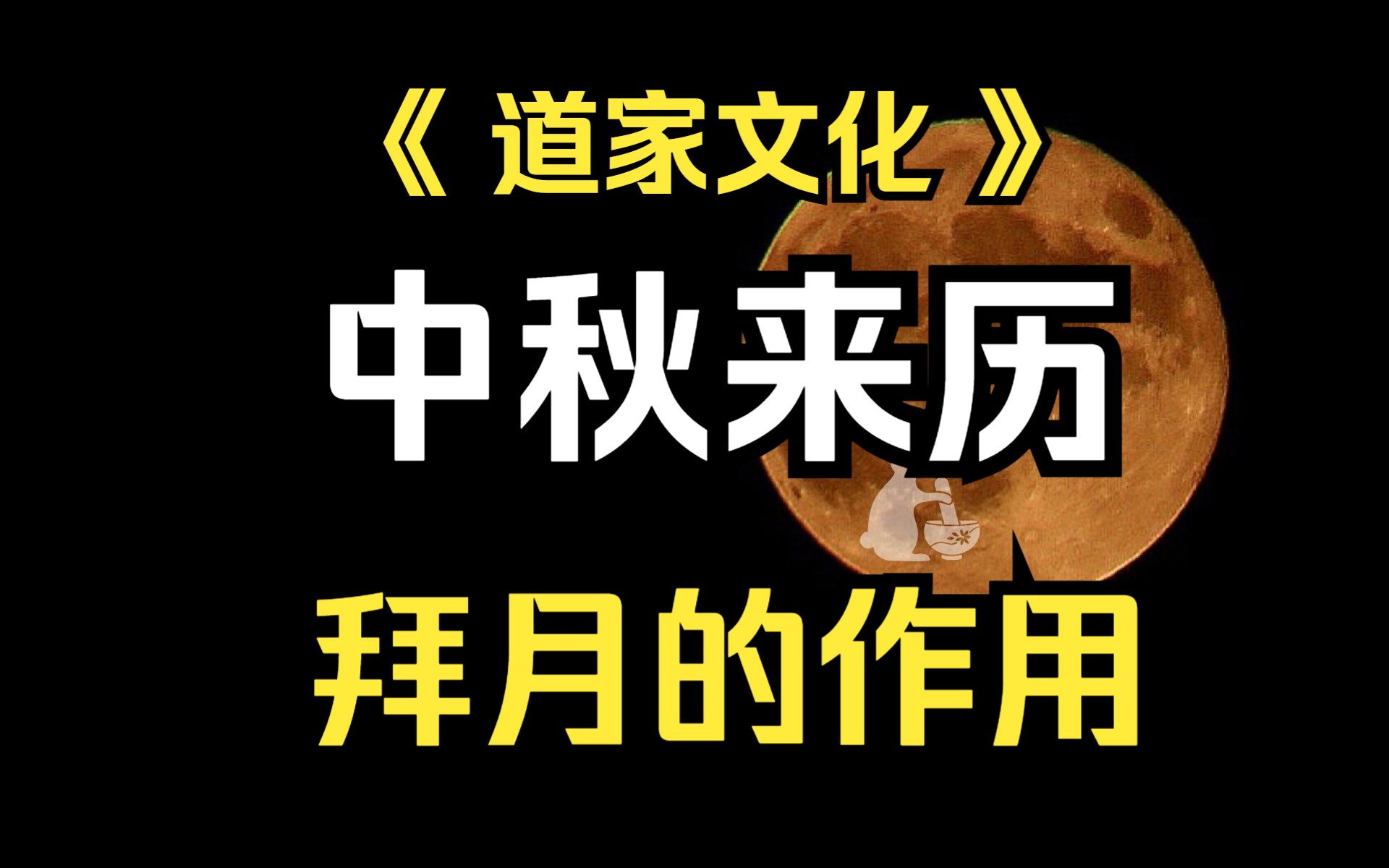 《 道家文化 》

中秋来历

拜月的作用